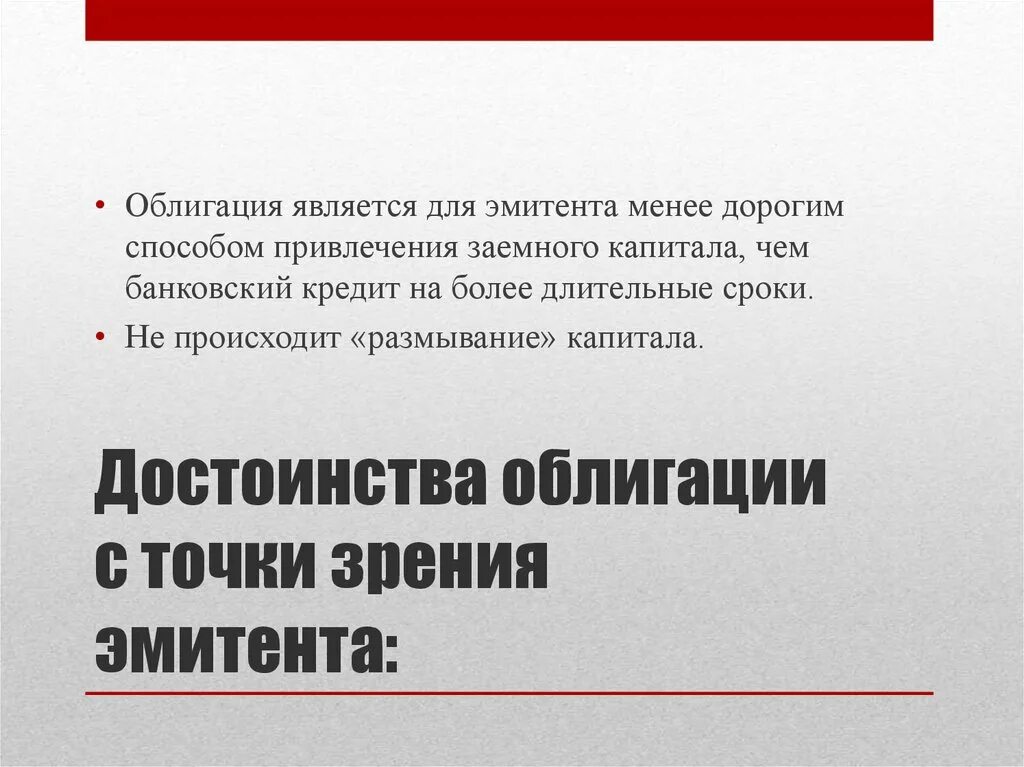 • Облигация является для эмитента менее дорогим способом привлечения заемного капитала, чем банковский кредит на более длительные сроки.
• Не происходит «размывание» капитала.

Достоинства облигации с точки зрения эмитента: